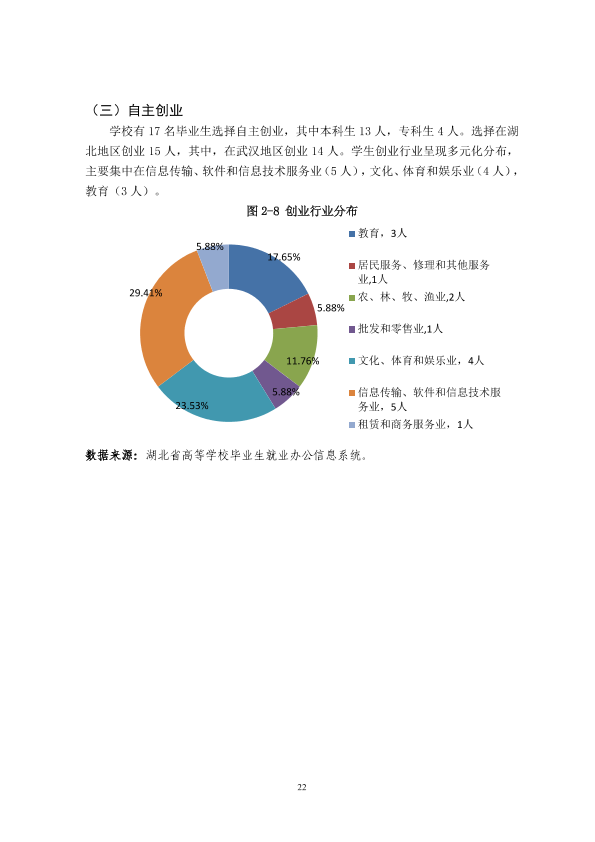 （三）自主创业

学校有17名毕业生选择自主创业，其中本科生13人，专科生4人。选择在湖北地区创业15人，其中，在武汉地区创业14人。学生创业行业呈现多元化分布，主要集中在信息传输、软件和信息技术服务业（5人），文化、体育和娱乐业（4人），教育（3人）。

图2-8 创业行业分布

5.88%
17.65%
5.88%
11.76%
5.88%
23.53%
29.41%

教育，3人
居民服务、修理和其他服务业,1人
农、林、牧、渔业,2人
批发和零售业,1人
文化、体育和娱乐业，4人
信息传输、软件和信息技术服务业，5人
租赁和商务服务业，1人

数据来源：湖北省高等学校毕业生就业办公信息系统。

22